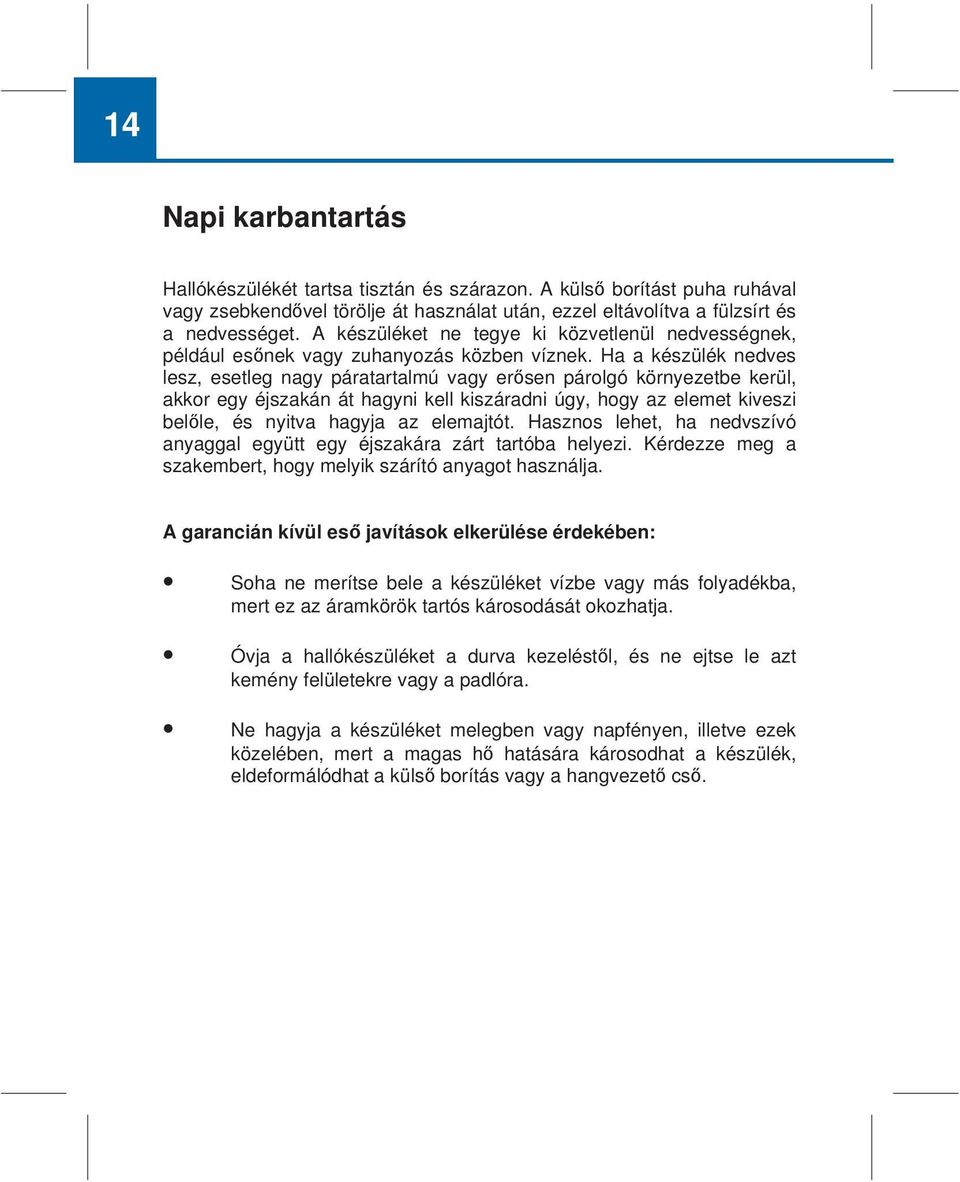 14

Napi karbantartás

Hallókészülékét tartsa tisztán és szárazon. A külső borítást puha ruhával vagy zsebkendővel törölje át használat után, ezzel eltávolítva a fülzsírt és a nedvességet. A készüléket ne tegye ki közvetlenül nedvességnek, például esőnek vagy zuhanyozás közben víznek. Ha a készülék nedves lesz, esetleg nagy páratartalmú vagy erősen párolgó környezetbe kerül, akkor egy éjszakán át hagyni kell kiszáradni úgy, hogy az elemet kiveszi belőle, és nyitva hagyja az elemajtót. Hasznos lehet, ha nedvszívó anyaggal együtt egy éjszakára zárt tartóba helyezi. Kérdezze meg a szakembert, hogy melyik szárító anyagot használja.

A garancián kívül eső javítások elkerülése érdekében:

• Soha ne merítse bele a készüléket vízbe vagy más folyadékba, mert ez az áramkörök tartós károsodását okozhatja.

• Óvja a hallókészüléket a durva kezeléstől, és ne ejtse le azt kemény felületekre vagy a padlóra.

• Ne hagyja a készüléket melegben vagy napfényen, illetve ezek közelében, mert a magas hő hatására károsodhat a készülék, eldeformálódhat a külső borítás vagy a hangvezető cső.